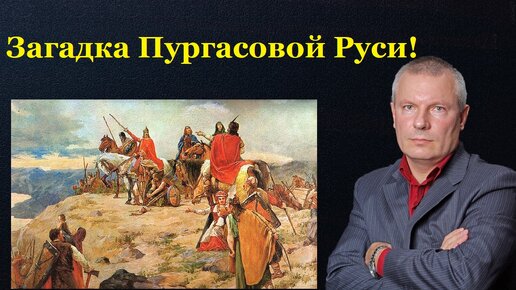 Загадка Пургасовой Руси!